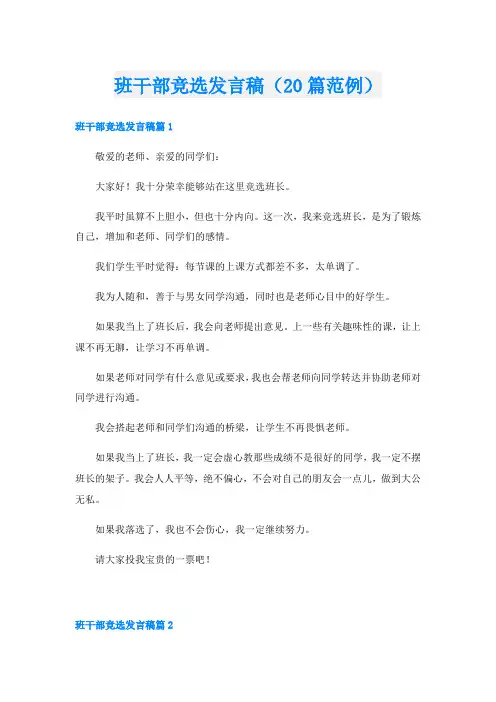 班干部竞选发言稿（20篇范例）

班干部竞选发言稿篇1

敬爱的老师、亲爱的同学们：

大家好！我十分荣幸能够站在这里竞选班长。

我平时虽算不上胆小，但也十分内向。这一次，我来竞选班长，是为了锻炼自己，增加和老师、同学们的感情。

我们学生平时觉得：每节课的上课方式都差不多，太单调了。

我为人随和，善于与男女同学沟通，同时也是老师心目中的好学生。

如果我当上了班长后，我会向老师提出意见，上一些有关趣味性的课，让上课不再无聊，让学习不再单调。

如果老师对同学有什么意见或要求，我也会帮老师向同学转达并协助老师对同学进行沟通。

我会搭起老师和同学们沟通的桥梁，让学生不再畏惧老师。

如果我当上了班长，我一定会虚心教那些成绩不是很好的同学，我一定不摆班长的架子。我会人人平等，绝不偏心，不会对自己的朋友会一点儿，做到大公无私。

如果我落选了，我也不会伤心，我一定继续努力。

请大家投我宝贵的一票吧！

班干部竞选发言稿篇2